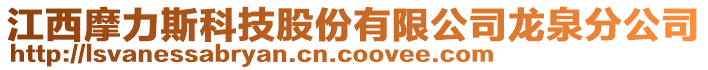 江西摩力斯科技股份有限公司龙泉分公司
http://lsvanessabryan.cn.coovee.com